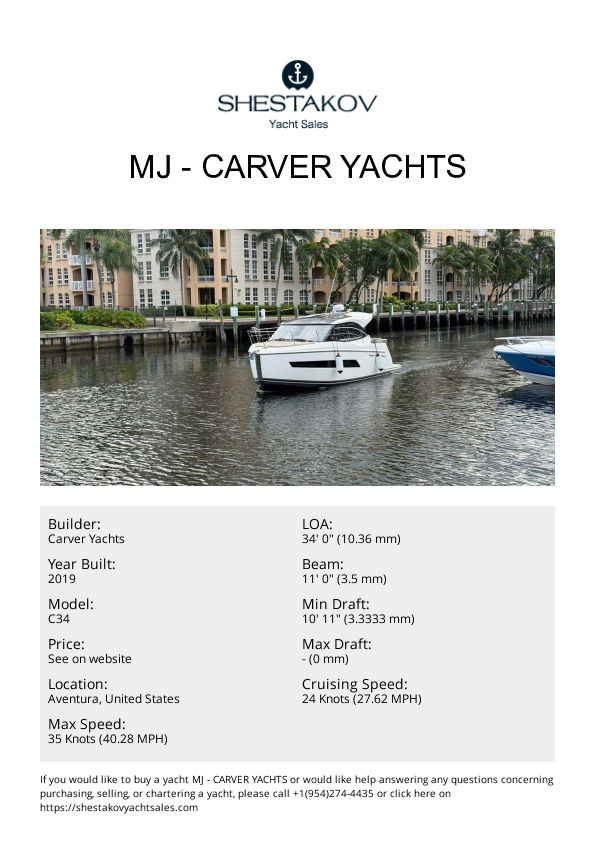 SHESTAKOV
Yacht Sales

MJ - CARVER YACHTS

Builder:
Carver Yachts

Year Built:
2019

Model:
C34

Price:
See on website

Location:
Aventura, United States

Max Speed:
35 Knots (40.28 MPH)

LOA:
34' 0" (10.36 mm)

Beam:
11' 0" (3.5 mm)

Min Draft:
10' 11" (3.3333 mm)

Max Draft:
- (0 mm)

Cruising Speed:
24 Knots (27.62 MPH)

If you would like to buy a yacht MJ - CARVER YACHTS or would like help answering any questions concerning purchasing, selling, or chartering a yacht, please call +1(954)274-4435 or click here on https://shestakovyachtsales.com